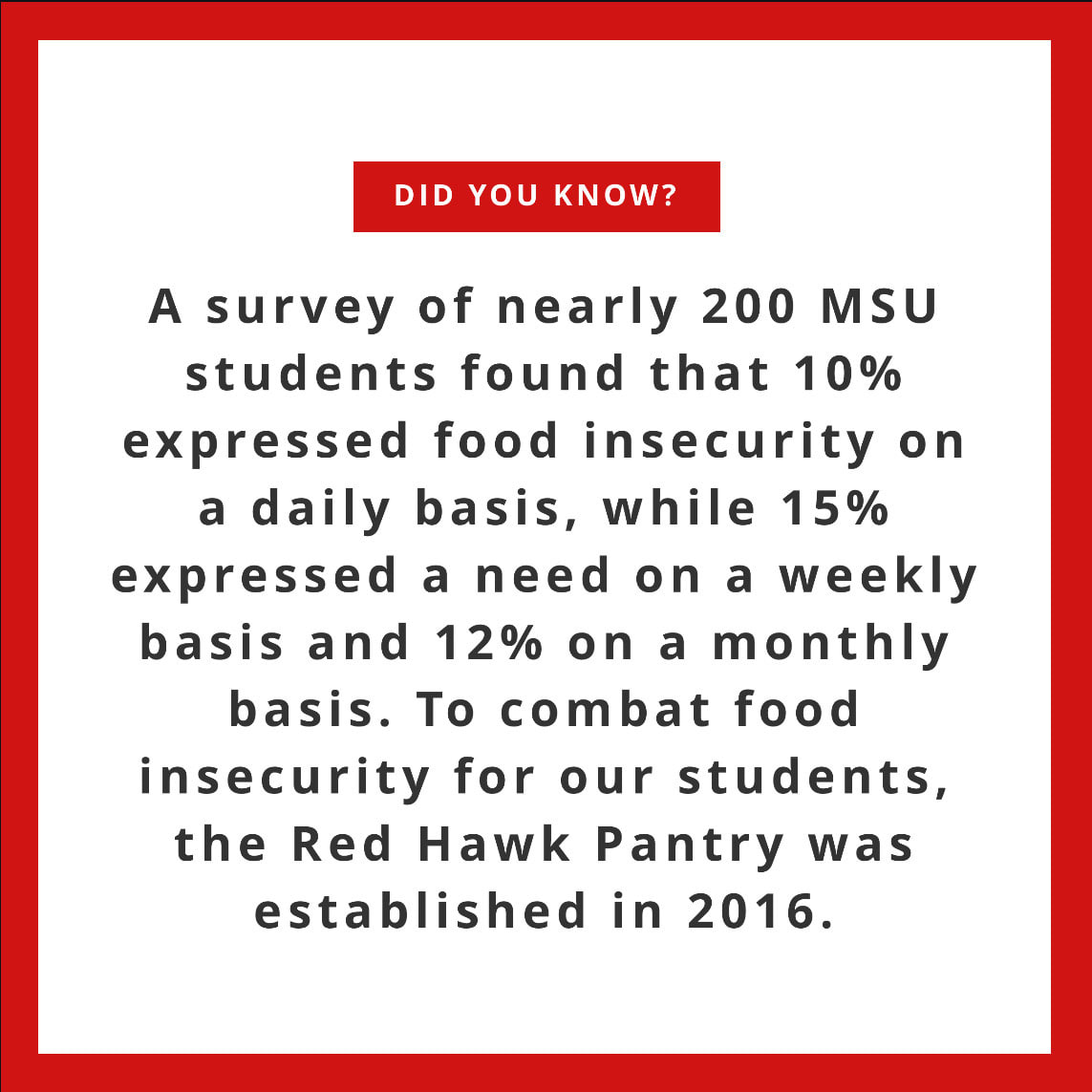 DID YOU KNOW?

A survey of nearly 200 MSU students found that 10% expressed food insecurity on a daily basis, while 15% expressed a need on a weekly basis and 12% on a monthly basis. To combat food insecurity for our students, the Red Hawk Pantry was established in 2016.